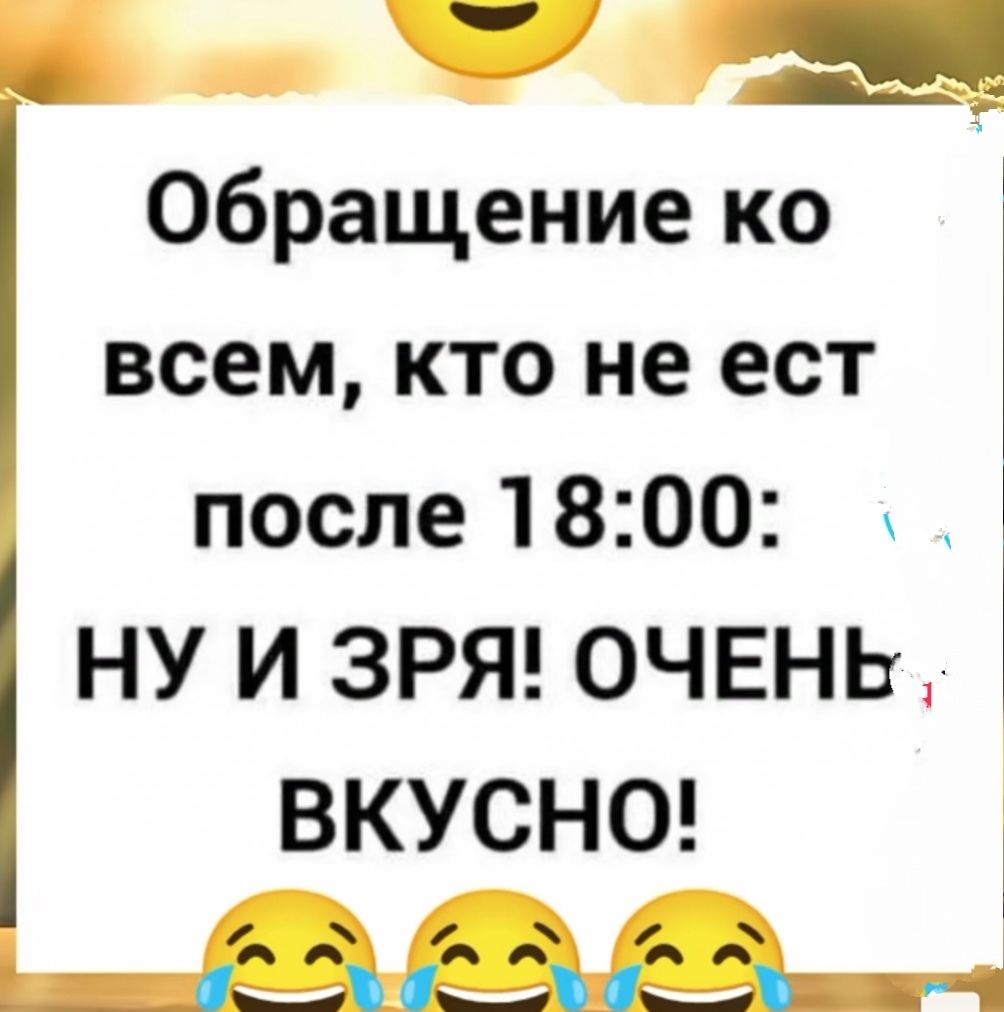 Обращение ко всем, кто не ест после 18:00: НУ И ЗРЯ! ОЧЕНЬ ВКУСНО!